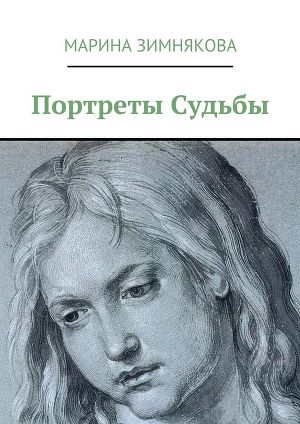 МАРИНА ЗИМНЯКОВА

Портреты Судьбы